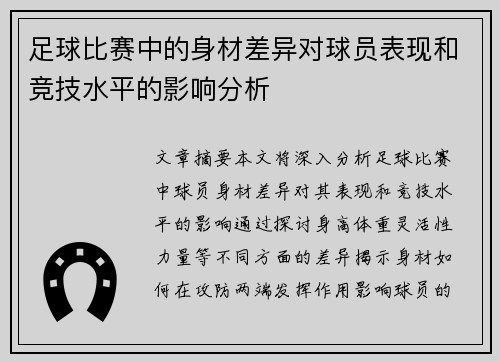 足球比赛中的身材差异对球员表现和竞技水平的影响分析

文章摘要本文将深入分析足球比赛中球员身材差异对其表现和竞技水平的影响通过探讨身高体重灵活性力量等不同方面的差异揭示身材如何在攻防两端发挥作用影响球员的